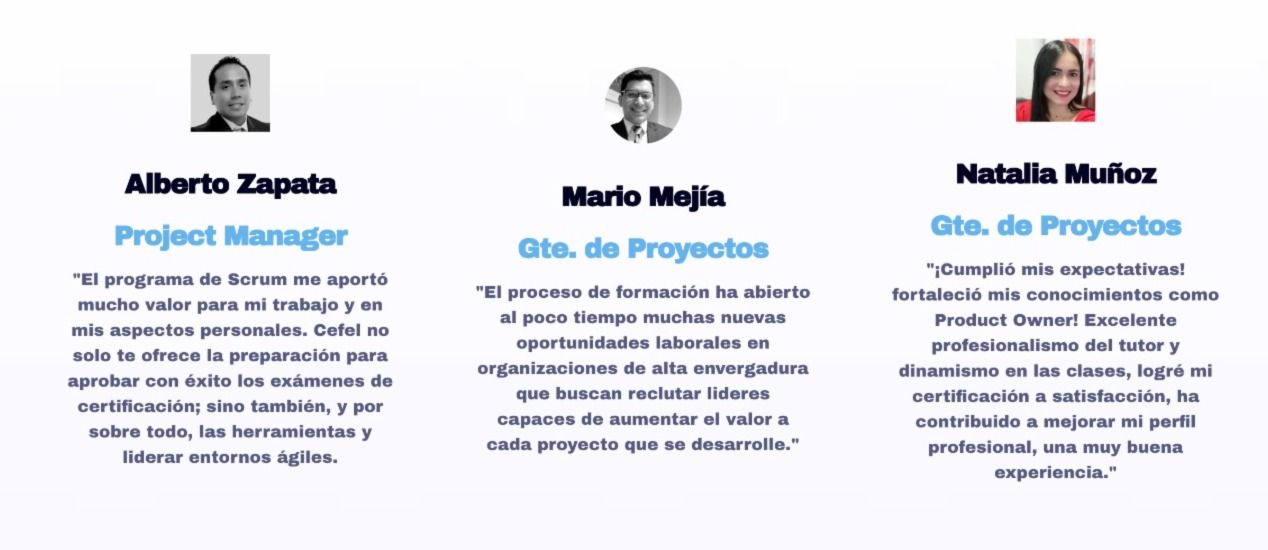 Alberto Zapata

Project Manager

"El programa de Scrum me aportó mucho valor para mi trabajo y en mis aspectos personales. Cefel no solo te ofrece la preparación para aprobar con éxito los exámenes de certificación; sino también, y por sobre todo, las herramientas y liderar entornos ágiles.

Mario Mejía

Gte. de Proyectos

"El proceso de formación ha abierto al poco tiempo muchas nuevas oportunidades laborales en organizaciones de alta envergadura que buscan reclutar lideres capaces de aumentar el valor a cada proyecto que se desarrolle."

Natalia Muñoz

Gte. de Proyectos

"¡Cumplió mis expectativas! fortaleció mis conocimientos como Product Owner! Excelente profesionalismo del tutor y dinamismo en las clases, logré mi certificación a satisfacción, ha contribuido a mejorar mi perfil profesional, una muy buena experiencia."